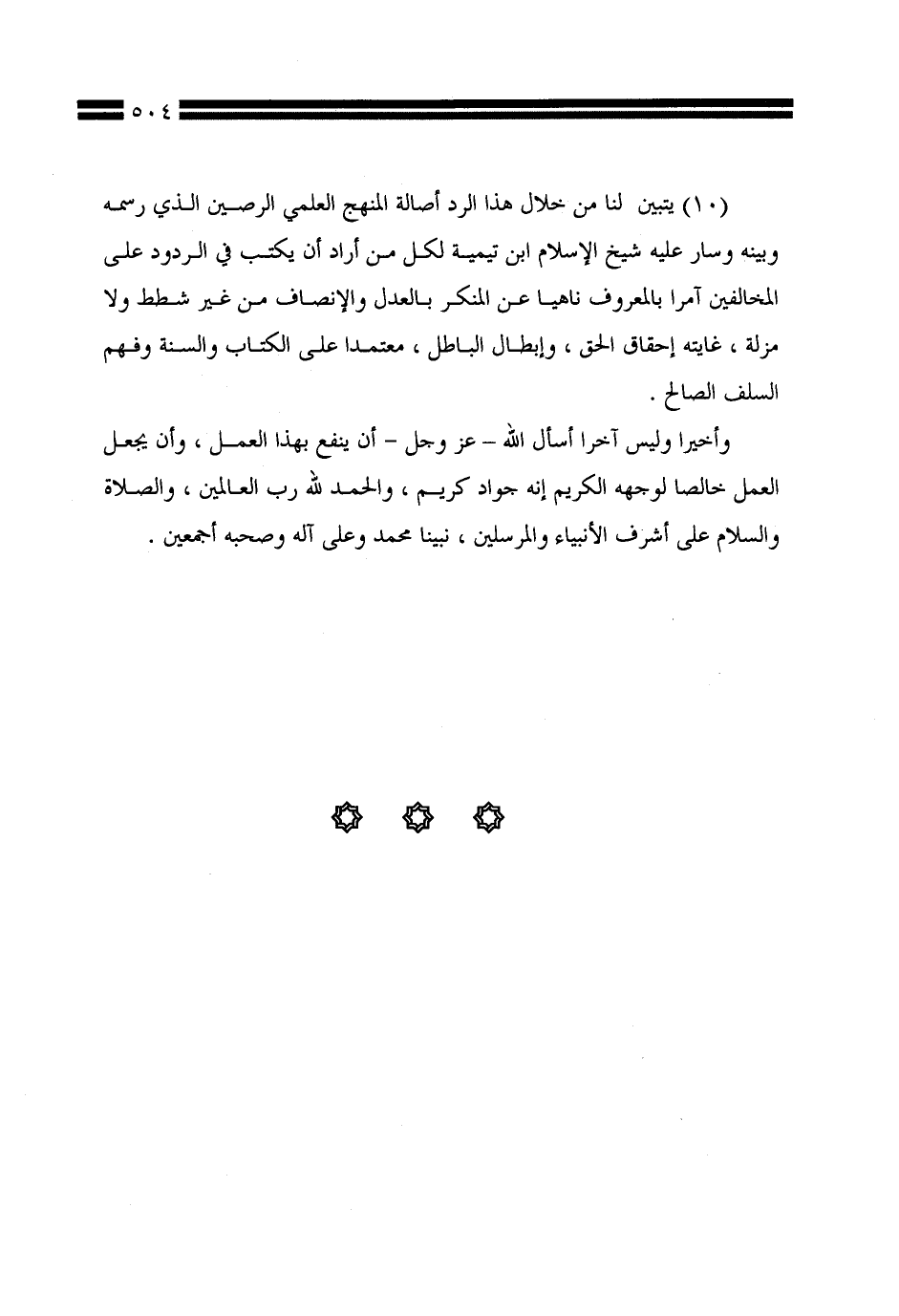 ٥٠٤

(١٠) يتبين لنا من خلال هذا الرد أصالة المنهج العلمي الرصين الذي رسمه وبينه وسار عليه شيخ الإسلام ابن تيمية لكل من أراد أن يكتب في الردود على المخالفين آمرا بالمعروف ناهيا عن المنكر بالعدل والإنصاف من غير شطط ولا مزلة ، غايته إحقاق الحق ، وإبطال الباطل ، معتمدا على الكتاب والسنة وفهم السلف الصالح .

وأخيرا وليس آخرا أسأل الله – عز وجل – أن ينفع بهذا العمل ، وأن يجعل العمل خالصا لوجهه الكريم إنه جواد كريم ، والحمد لله رب العالمين ، والصلاة والسلام على أشرف الأنبياء والمرسلين ، نبينا محمد وعلى آله وصحبه أجمعين .